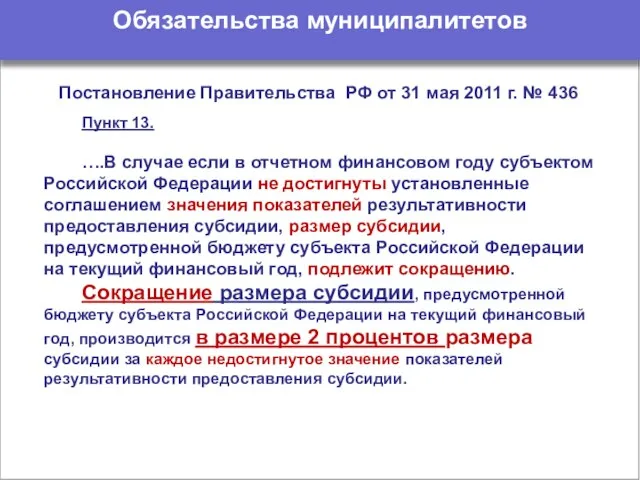 Обязательства муниципалитетов

Постановление Правительства РФ от 31 мая 2011 г. № 436

Пункт 13.

….В случае если в отчетном финансовом году субъектом Российской Федерации не достигнуты установленные соглашением значения показателей результативности предоставления субсидии, размер субсидии, предусмотренной бюджету субъекта Российской Федерации на текущий финансовый год, подлежит сокращению.

Сокращение размера субсидии, предусмотренной бюджету субъекта Российской Федерации на текущий финансовый год, производится в размере 2 процентов размера субсидии за каждое недостигнутое значение показателей результативности предоставления субсидии.